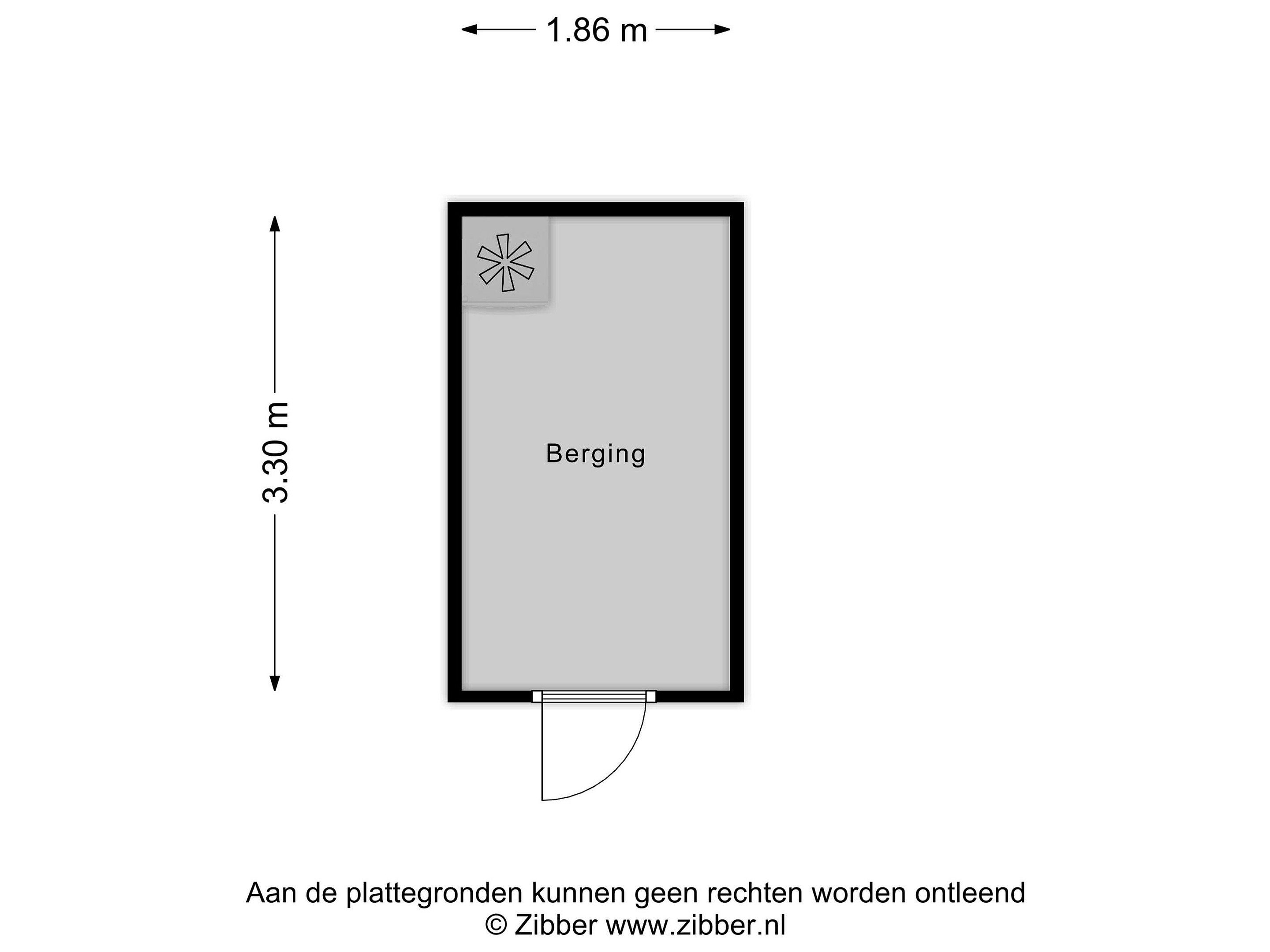 1.86 m

3.30 m

Berging

Aan de plattegronden kunnen geen rechten worden ontleend
© Zibber www.zibber.nl